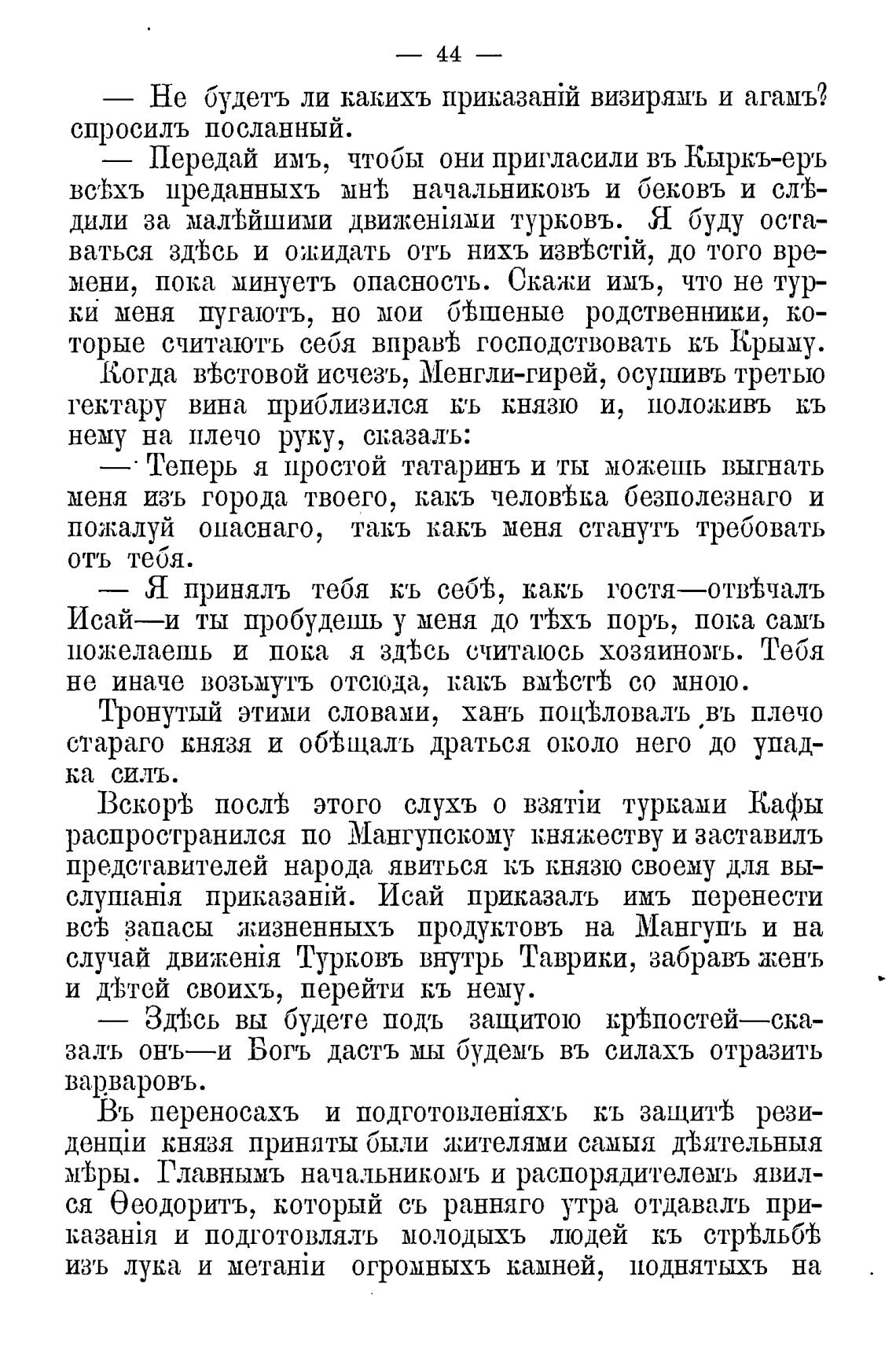 — 44 —

— Не будетъ ли какихъ приказаній визирямъ и агамъ? спросилъ посланный.

— Передай имъ, чтобы они пригласили въ Кыркъ-еръ всѣхъ преданныхъ мнѣ начальниковъ и бековъ и слѣдили за малѣйшими движеніями турковъ. Я буду оставаться здѣсь и ожидать отъ нихъ извѣстій, до того времени, пока минуетъ опасность. Скажи имъ, что не турки меня пугаютъ, но мои бѣшеные родственники, которые считаютъ себя вправѣ господствовать къ Крыму.

Когда вѣстовой исчезъ, Менгли-гирей, осушивъ третью гектару вина приблизился къ князю и, положивъ къ нему на плечо руку, сказалъ:

— Теперь я простой татаринъ и ты можешь выгнать меня изъ города твоего, какъ человѣка безполезнаго и пожалуй опаснаго, такъ какъ меня станутъ требовать отъ тебя.

— Я принялъ тебя къ себѣ, какъ гостя—отвѣчалъ Исай—и ты пробудешь у меня до тѣхъ поръ, пока самъ пожелаешь и пока я здѣсь считаюсь хозяиномъ. Тебя не иначе возьмутъ отсюда, какъ вмѣстѣ со мною.

Тронутый этими словами, ханъ поцѣловалъ въ плечо стараго князя и обѣщалъ драться около него до упадка силъ.

Вскорѣ послѣ этого слухъ о взятіи турками Кафы распространился по Мангупскому княжеству и заставилъ представителей народа явиться къ князю своему для выслушанія приказаній. Исай приказалъ имъ перенести всѣ запасы жизненныхъ продуктовъ на Мангупъ и на случай движенія Турковъ внутрь Таврики, забравъ женъ и дѣтей своихъ, перейти къ нему.

— Здѣсь вы будете подъ защитою крѣпостей—сказалъ онъ—и Богъ дастъ мы будемъ въ силахъ отразить варваровъ.

Въ переносахъ и подготовленіяхъ къ защитѣ резиденціи князя приняты были жителями самыя дѣятельныя мѣры. Главнымъ начальникомъ и распорядителемъ явился Ѳеодоритъ, который съ ранняго утра отдавалъ приказанія и подготовлялъ молодыхъ людей къ стрѣльбѣ изъ лука и метаніи огромныхъ камней, поднятыхъ на